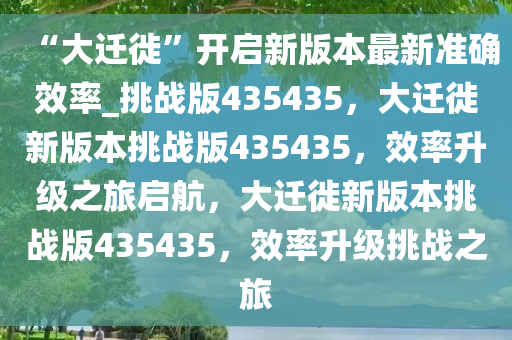 “大迁徙”开启新版本最新准确效率_挑战版435435，大迁徙新版本挑战版435435，效率升级之旅启航，大迁徙新版本挑战版435435，效率升级挑战之旅